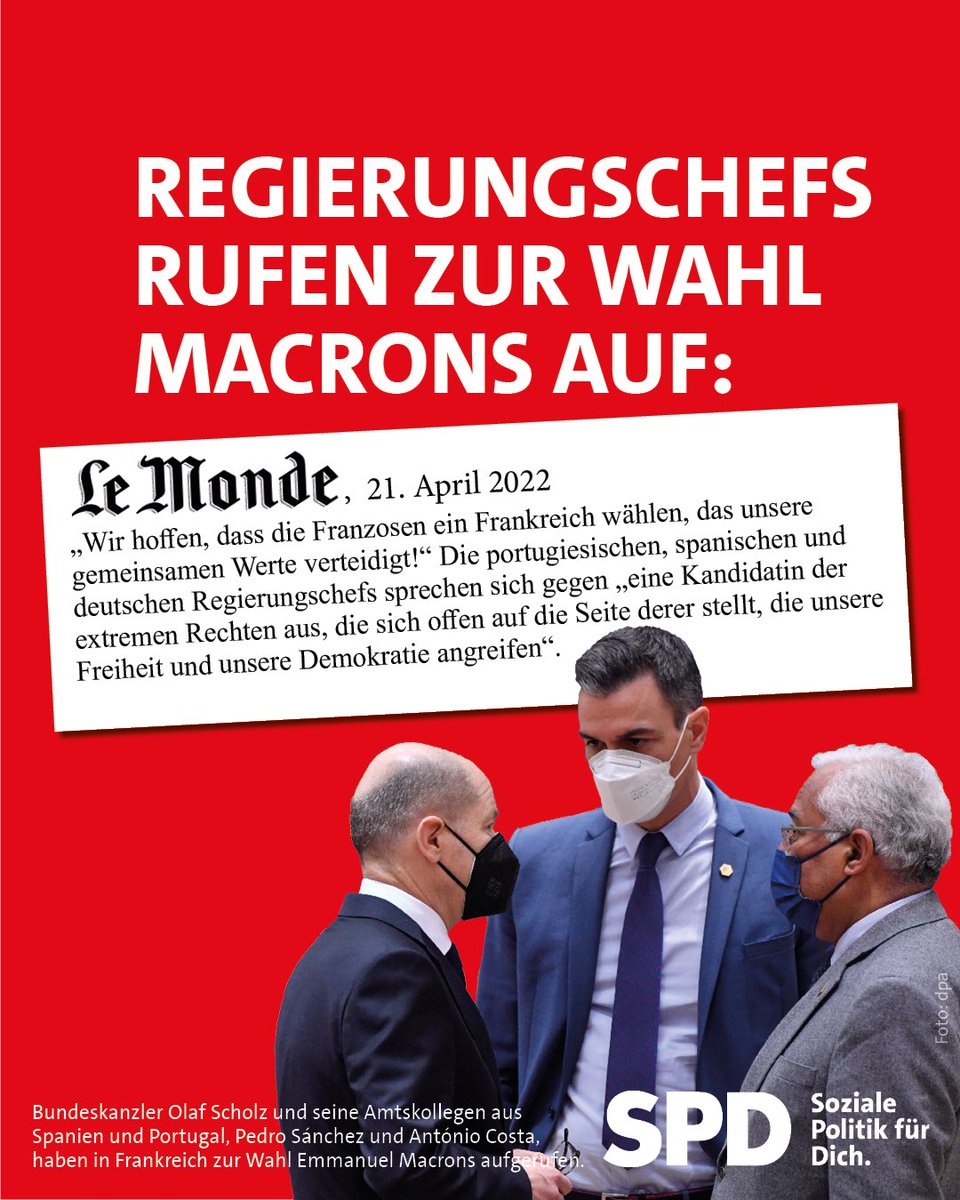 REGIERUNGSCHEFS RUFEN ZUR WAHL MACRONS AUF:

Le Monde, 21. April 2022

„Wir hoffen, dass die Franzosen ein Frankreich wählen, das unsere gemeinsamen Werte verteidigt!“ Die portugiesischen, spanischen und deutschen Regierungschefs sprechen sich gegen „eine Kandidatin der extremen Rechten aus, die sich offen auf die Seite derer stellt, die unsere Freiheit und unsere Demokratie angreifen“.

Foto: dpa

Bundeskanzler Olaf Scholz und seine Amtskollegen aus Spanien und Portugal, Pedro Sánchez und António Costa, haben in Frankreich zur Wahl Emmanuel Macrons aufgerufen.

SPD

Soziale
Politik für
Dich.